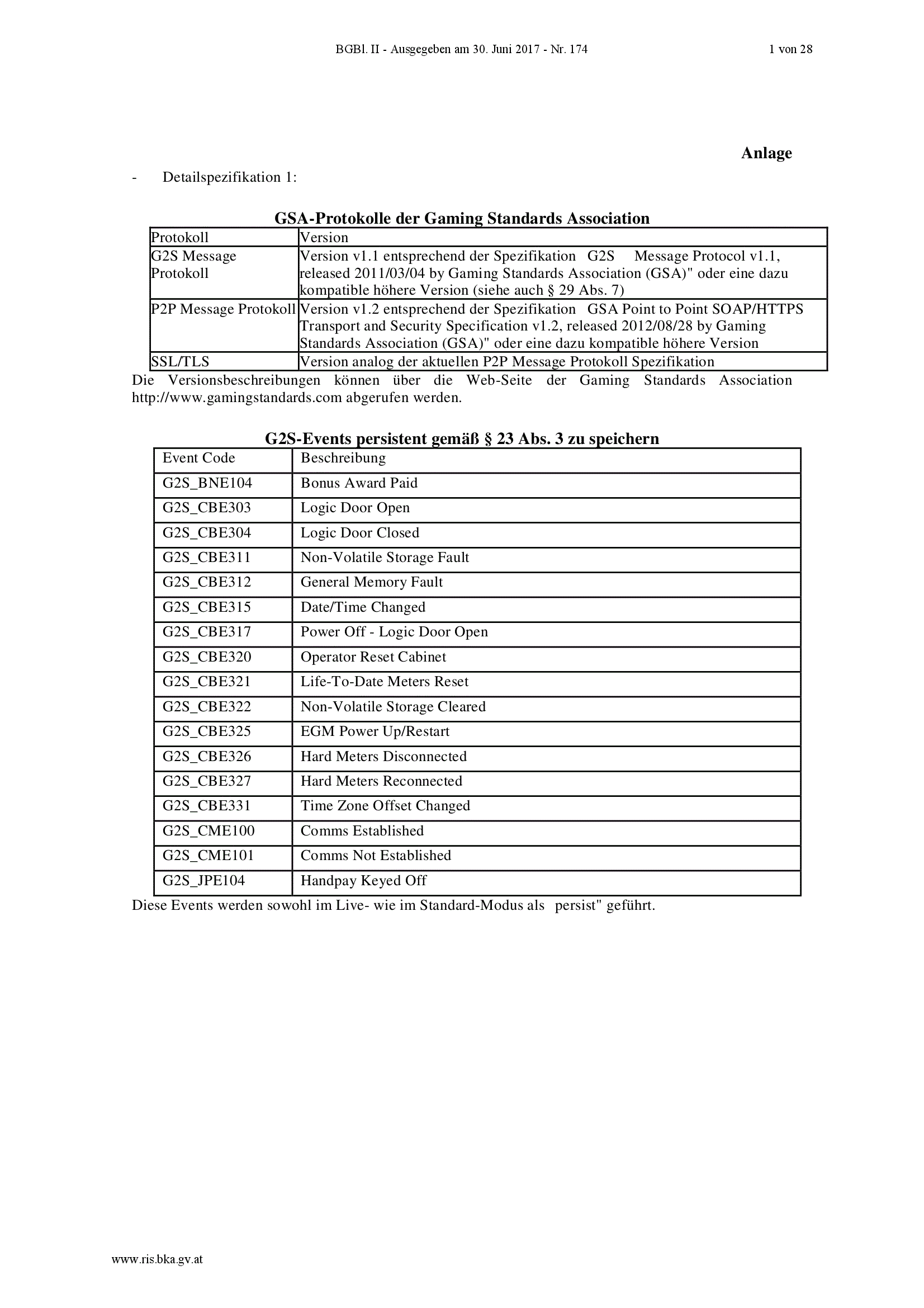 BGBl. II - Ausgegeben am 30. Juni 2017 - Nr. 174 1 von 28

Anlage

- Detailspezifikation 1:

GSA-Protokolle der Gaming Standards Association

| Protokoll | Version |
|---|---|
| G2S Message Protokoll | Version v1.1 entsprechend der Spezifikation G2S Message Protocol v1.1, released 2011/03/04 by Gaming Standards Association (GSA)" oder eine dazu kompatible höhere Version (siehe auch § 29 Abs. 7) |
| P2P Message Protokoll | Version v1.2 entsprechend der Spezifikation GSA Point to Point SOAP/HTTPS Transport and Security Specification v1.2, released 2012/08/28 by Gaming Standards Association (GSA)" oder eine dazu kompatible höhere Version |
| SSL/TLS | Version analog der aktuellen P2P Message Protokoll Spezifikation |

Die Versionsbeschreibungen können über die Web-Seite der Gaming Standards Association http://www.gamingstandards.com abgerufen werden.

G2S-Events persistent gemäß § 23 Abs. 3 zu speichern

| Event Code | Beschreibung |
|---|---|
| G2S_BNE104 | Bonus Award Paid |
| G2S_CBE303 | Logic Door Open |
| G2S_CBE304 | Logic Door Closed |
| G2S_CBE311 | Non-Volatile Storage Fault |
| G2S_CBE312 | General Memory Fault |
| G2S_CBE315 | Date/Time Changed |
| G2S_CBE317 | Power Off - Logic Door Open |
| G2S_CBE320 | Operator Reset Cabinet |
| G2S_CBE321 | Life-To-Date Meters Reset |
| G2S_CBE322 | Non-Volatile Storage Cleared |
| G2S_CBE325 | EGM Power Up/Restart |
| G2S_CBE326 | Hard Meters Disconnected |
| G2S_CBE327 | Hard Meters Reconnected |
| G2S_CBE331 | Time Zone Offset Changed |
| G2S_CME100 | Comms Established |
| G2S_CME101 | Comms Not Established |
| G2S_JPE104 | Handpay Keyed Off |

Diese Events werden sowohl im Live- wie im Standard-Modus als persist" geführt.

www.ris.bka.gv.at